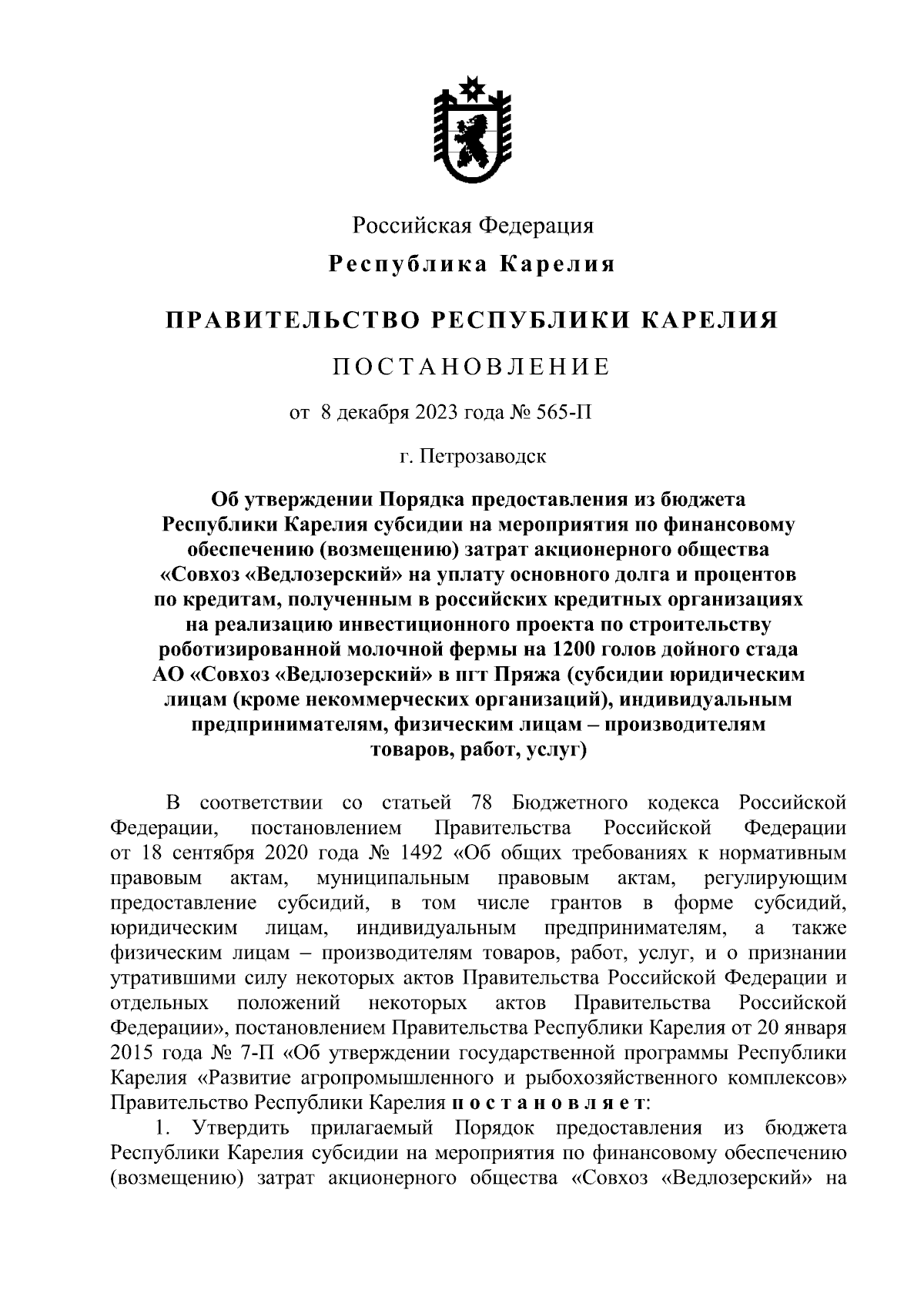 Российская Федерация

Республика Карелия

ПРАВИТЕЛЬСТВО РЕСПУБЛИКИ КАРЕЛИЯ

ПОСТАНОВЛЕНИЕ

от 8 декабря 2023 года № 565-П

г. Петрозаводск

Об утверждении Порядка предоставления из бюджета Республики Карелия субсидии на мероприятия по финансовому обеспечению (возмещению) затрат акционерного общества «Совхоз «Ведлозерский» на уплату основного долга и процентов по кредитам, полученным в российских кредитных организациях на реализацию инвестиционного проекта по строительству роботизированной молочной фермы на 1200 голов дойного стада АО «Совхоз «Ведлозерский» в пгт Пряжа (субсидии юридическим лицам (кроме некоммерческих организаций), индивидуальным предпринимателям, физическим лицам – производителям товаров, работ, услуг)

В соответствии со статьей 78 Бюджетного кодекса Российской Федерации, постановлением Правительства Российской Федерации от 18 сентября 2020 года № 1492 «Об общих требованиях к нормативным правовым актам, муниципальным правовым актам, регулирующим предоставление субсидий, в том числе грантов в форме субсидий, юридическим лицам, индивидуальным предпринимателям, а также физическим лицам – производителям товаров, работ, услуг, и о признании утратившими силу некоторых актов Правительства Российской Федерации и отдельных положений некоторых актов Правительства Российской Федерации», постановлением Правительства Республики Карелия от 20 января 2015 года № 7-П «Об утверждении государственной программы Республики Карелия «Развитие агропромышленного и рыбохозяйственного комплексов» Правительство Республики Карелия постановляет:

1. Утвердить прилагаемый Порядок предоставления из бюджета Республики Карелия субсидии на мероприятия по финансовому обеспечению (возмещению) затрат акционерного общества «Совхоз «Ведлозерский» на